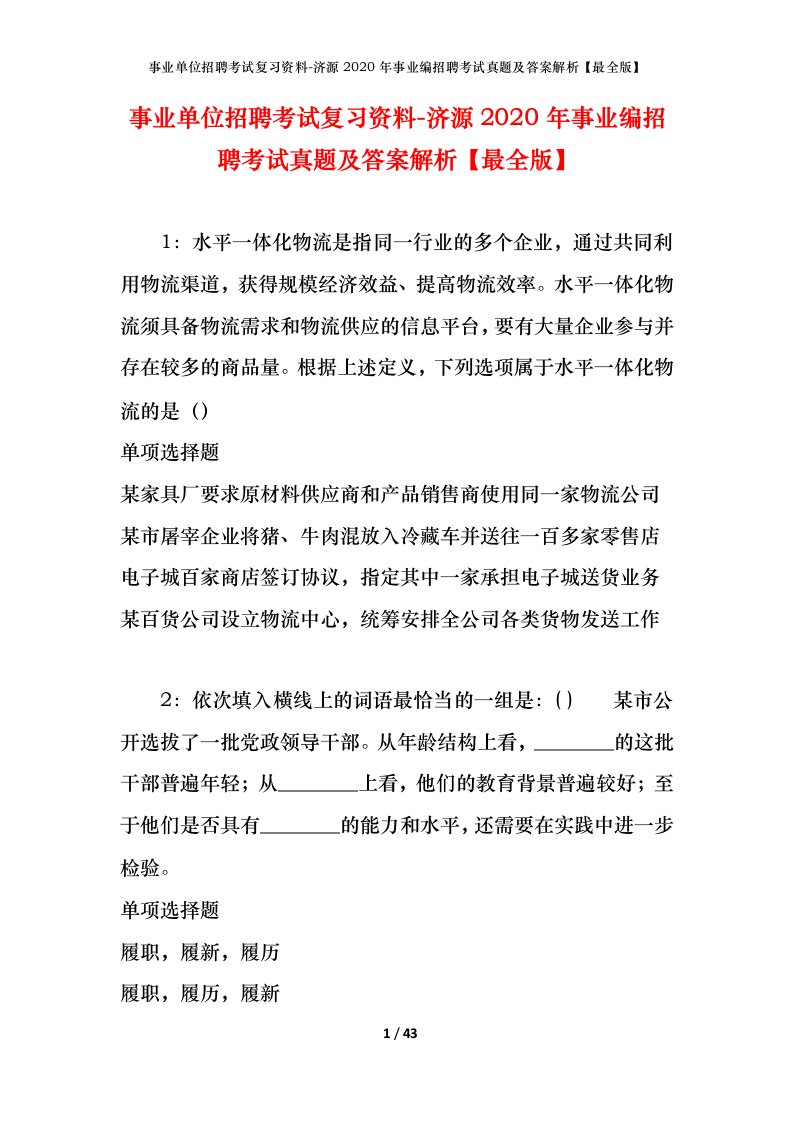 事业单位招聘考试复习资料-济源 2020 年事业编招聘考试真题及答案解析【最全版】

事业单位招聘考试复习资料-济源 2020 年事业编招聘考试真题及答案解析【最全版】

1：水平一体化物流是指同一行业的多个企业，通过共同利用物流渠道，获得规模经济效益、提高物流效率。水平一体化物流须具备物流需求和物流供应的信息平台，要有大量企业参与并存在较多的商品量。根据上述定义，下列选项属于水平一体化物流的是（）

单项选择题

某家具厂要求原材料供应商和产品销售商使用同一家物流公司

某市屠宰企业将猪、牛肉混放入冷藏车并送往一百多家零售店

电子城百家商店签订协议，指定其中一家承担电子城送货业务

某百货公司设立物流中心，统筹安排全公司各类货物发送工作

2：依次填入横线上的词语最恰当的一组是：（） 某市公开选拔了一批党政领导干部。从年龄结构上看，________的这批干部普遍年轻；从________上看，他们的教育背景普遍较好；至于他们是否具有________的能力和水平，还需要在实践中进一步检验。

单项选择题

履职，履新，履历

履职，履历，履新

1 / 43